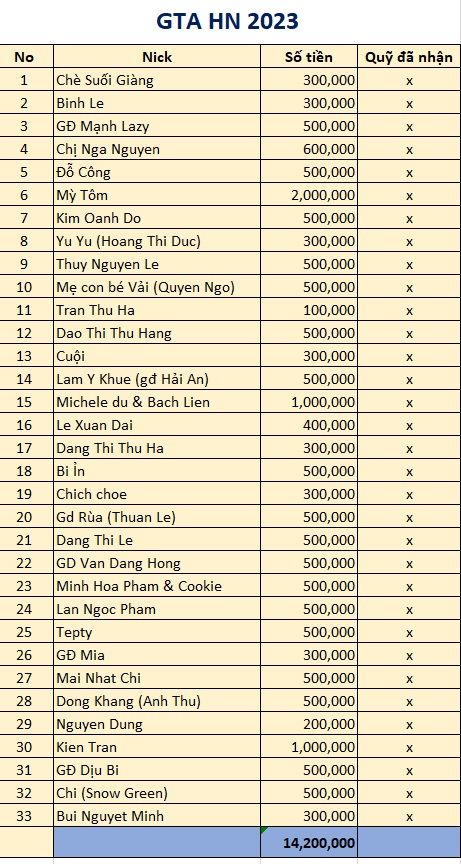 GTA HN 2023

| No | Nick | Số tiền | Quỹ đã nhận |
|---|---|---|---|
| 1 | Chè Suối Giàng | 300,000 | x |
| 2 | Binh Le | 300,000 | x |
| 3 | GĐ Mạnh Lazy | 500,000 | x |
| 4 | Chị Nga Nguyen | 600,000 | x |
| 5 | Đỗ Công | 500,000 | x |
| 6 | Mỳ Tôm | 2,000,000 | x |
| 7 | Kim Oanh Do | 500,000 | x |
| 8 | Yu Yu (Hoang Thi Duc) | 300,000 | x |
| 9 | Thuy Nguyen Le | 500,000 | x |
| 10 | Mẹ con bé Vải (Quyen Ngo) | 500,000 | x |
| 11 | Tran Thu Ha | 100,000 | x |
| 12 | Dao Thi Thu Hang | 500,000 | x |
| 13 | Cuội | 300,000 | x |
| 14 | Lam Y Khue (gđ Hải An) | 500,000 | x |
| 15 | Michele du & Bach Lien | 1,000,000 | x |
| 16 | Le Xuan Dai | 400,000 | x |
| 17 | Dang Thi Thu Ha | 300,000 | x |
| 18 | Bi Ỉn | 500,000 | x |
| 19 | Chich choe | 300,000 | x |
| 20 | Gd Rùa (Thuan Le) | 500,000 | x |
| 21 | Dang Thi Le | 500,000 | x |
| 22 | GD Van Dang Hong | 500,000 | x |
| 23 | Minh Hoa Pham & Cookie | 500,000 | x |
| 24 | Lan Ngoc Pham | 500,000 | x |
| 25 | Tepty | 500,000 | x |
| 26 | GĐ Mia | 300,000 | x |
| 27 | Mai Nhat Chi | 500,000 | x |
| 28 | Dong Khang (Anh Thu) | 500,000 | x |
| 29 | Nguyen Dung | 200,000 | x |
| 30 | Kien Tran | 1,000,000 | x |
| 31 | GĐ Dịu Bi | 500,000 | x |
| 32 | Chi (Snow Green) | 500,000 | x |
| 33 | Bui Nguyet Minh | 300,000 | x |
| | | 14,200,000 | |